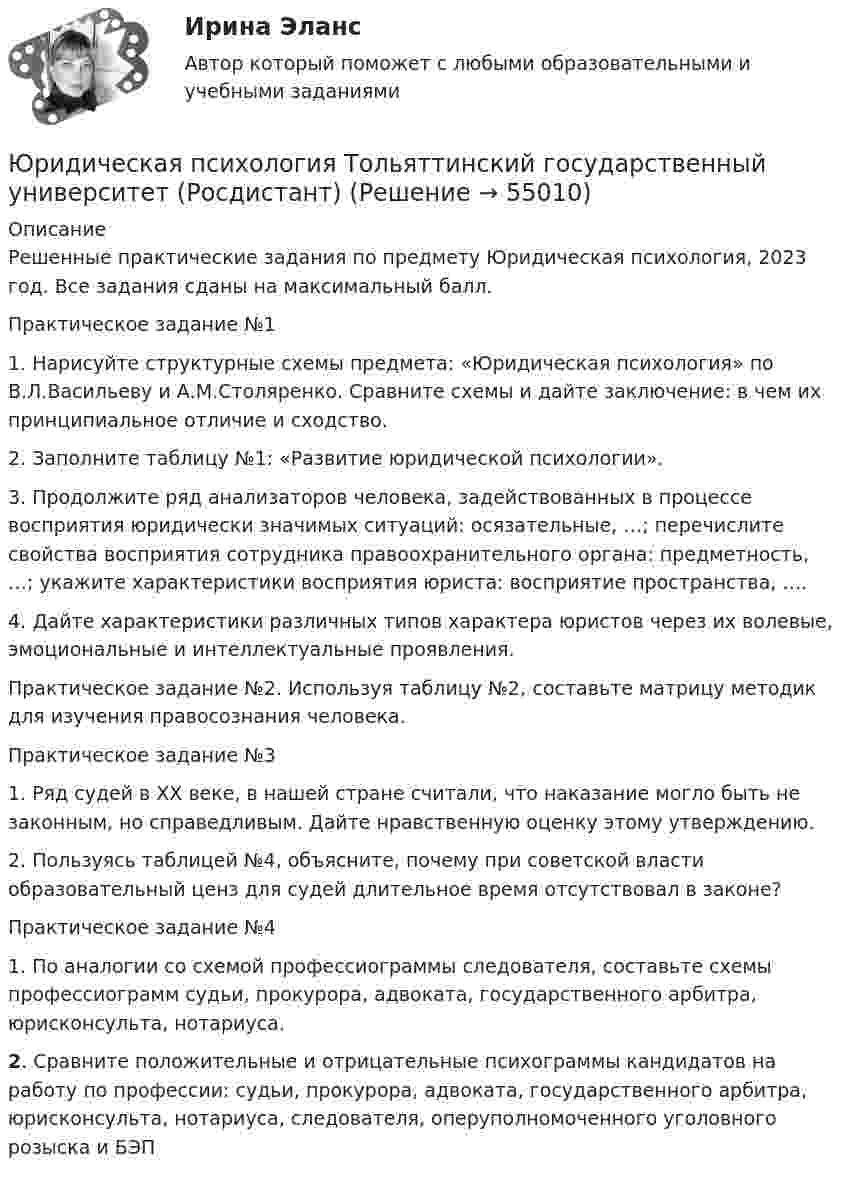 Ирина Эланс

Автор который поможет с любыми образовательными и учебными заданиями

Юридическая психология Тольяттинский государственный университет (Росдистант) (Решение → 55010)

Описание
Решенные практические задания по предмету Юридическая психология, 2023 год. Все задания сданы на максимальный балл.

Практическое задание №1

1. Нарисуйте структурные схемы предмета: «Юридическая психология» по В.Л.Васильеву и А.М.Столяренко. Сравните схемы и дайте заключение: в чем их принципиальное отличие и сходство.

2. Заполните таблицу №1: «Развитие юридической психологии».

3. Продолжите ряд анализаторов человека, задействованных в процессе восприятия юридически значимых ситуаций: осязательные, ...; перечислите свойства восприятия сотрудника правоохранительного органа: предметность, ...; укажите характеристики восприятия юриста: восприятие пространства, ....

4. Дайте характеристики различных типов характера юристов через их волевые, эмоциональные и интеллектуальные проявления.

Практическое задание №2. Используя таблицу №2, составьте матрицу методик для изучения правосознания человека.

Практическое задание №3

1. Ряд судей в XX веке, в нашей стране считали, что наказание могло быть не законным, но справедливым. Дайте нравственную оценку этому утверждению.

2. Пользуясь таблицей №4, объясните, почему при советской власти образовательный ценз для судей длительное время отсутствовал в законе?

Практическое задание №4

1. По аналогии со схемой профессиограммы следователя, составьте схемы профессиограмм судьи, прокурора, адвоката, государственного арбитра, юрисконсульта, нотариуса.

2. Сравните положительные и отрицательные психограммы кандидатов на работу по профессии: судьи, прокурора, адвоката, государственного арбитра, юрисконсульта, нотариуса, следователя, оперуполномоченного уголовного розыска и БЭП